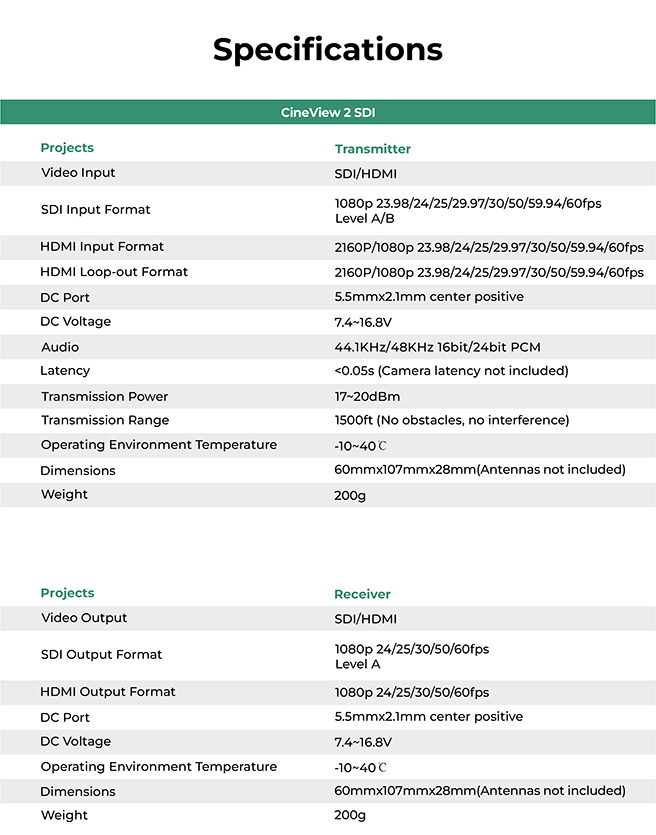 Specifications

CineView 2 SDI

| Projects | Transmitter |
|---|---|
| Video Input | SDI/HDMI |
| SDI Input Format | 1080p 23.98/24/25/29.97/30/50/59.94/60fps Level A/B |
| HDMI Input Format | 2160P/1080p 23.98/24/25/29.97/30/50/59.94/60fps |
| HDMI Loop-out Format | 2160P/1080p 23.98/24/25/29.97/30/50/59.94/60fps |
| DC Port | 5.5mmx2.1mm center positive |
| DC Voltage | 7.4~16.8V |
| Audio | 44.1KHz/48KHz 16bit/24bit PCM |
| Latency | <0.05s (Camera latency not included) |
| Transmission Power | 17~20dBm |
| Transmission Range | 1500ft (No obstacles, no interference) |
| Operating Environment Temperature | -10~40℃ |
| Dimensions | 60mmx107mmx28mm(Antennas not included) |
| Weight | 200g |

| Projects | Receiver |
|---|---|
| Video Output | SDI/HDMI |
| SDI Output Format | 1080p 24/25/30/50/60fps Level A |
| HDMI Output Format | 1080p 24/25/30/50/60fps |
| DC Port | 5.5mmx2.1mm center positive |
| DC Voltage | 7.4~16.8V |
| Operating Environment Temperature | -10~40℃ |
| Dimensions | 60mmx107mmx28mm(Antennas not included) |
| Weight | 200g |